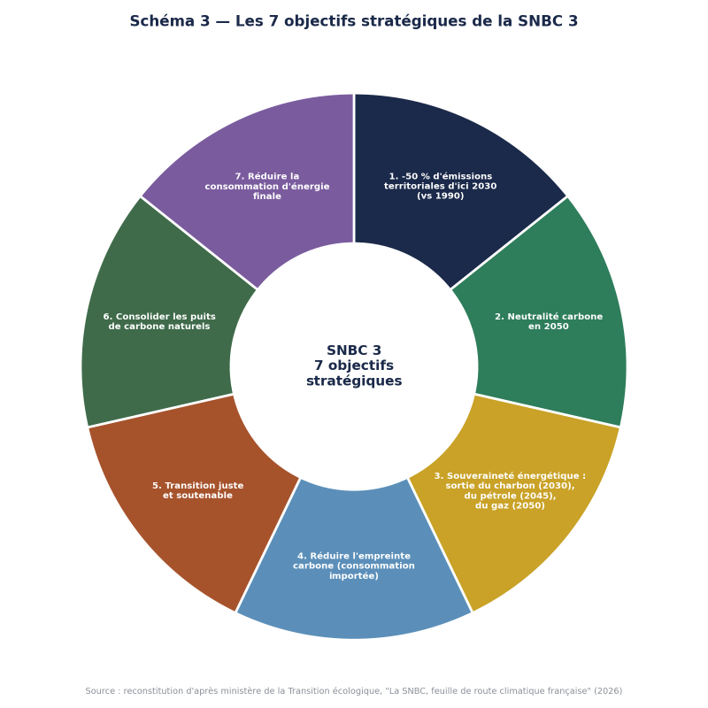 Schéma 3 — Les 7 objectifs stratégiques de la SNBC 3

SNBC 3
7 objectifs stratégiques

1. -50 % d'émissions territoriales d'ici 2030 (vs 1990)

2. Neutralité carbone en 2050

3. Souveraineté énergétique : sortie du charbon (2030), du pétrole (2045), du gaz (2050)

4. Réduire l'empreinte carbone (consommation importée)

5. Transition juste et soutenable

6. Consolider les puits de carbone naturels

7. Réduire la consommation d'énergie finale

Source : reconstitution d'après ministère de la Transition écologique, "La SNBC, feuille de route climatique française" (2026)